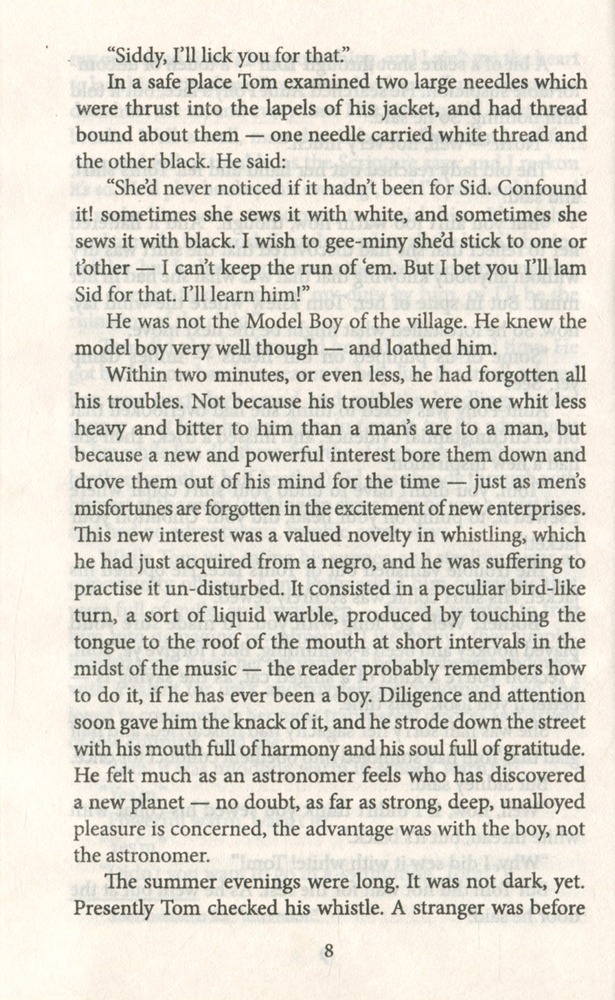 "Siddy, I'll lick you for that."

In a safe place Tom examined two large needles which were thrust into the lapels of his jacket, and had thread bound about them — one needle carried white thread and the other black. He said:

"She'd never noticed if it hadn't been for Sid. Confound it! sometimes she sews it with white, and sometimes she sews it with black. I wish to gee-miny she'd stick to one or t'other — I can't keep the run of 'em. But I bet you I'll lam Sid for that. I'll learn him!"

He was not the Model Boy of the village. He knew the model boy very well though — and loathed him.

Within two minutes, or even less, he had forgotten all his troubles. Not because his troubles were one whit less heavy and bitter to him than a man's are to a man, but because a new and powerful interest bore them down and drove them out of his mind for the time — just as men's misfortunes are forgotten in the excitement of new enterprises. This new interest was a valued novelty in whistling, which he had just acquired from a negro, and he was suffering to practise it un-disturbed. It consisted in a peculiar bird-like turn, a sort of liquid warble, produced by touching the tongue to the roof of the mouth at short intervals in the midst of the music — the reader probably remembers how to do it, if he has ever been a boy. Diligence and attention soon gave him the knack of it, and he strode down the street with his mouth full of harmony and his soul full of gratitude. He felt much as an astronomer feels who has discovered a new planet — no doubt, as far as strong, deep, unalloyed pleasure is concerned, the advantage was with the boy, not the astronomer.

The summer evenings were long. It was not dark, yet. Presently Tom checked his whistle. A stranger was before

8